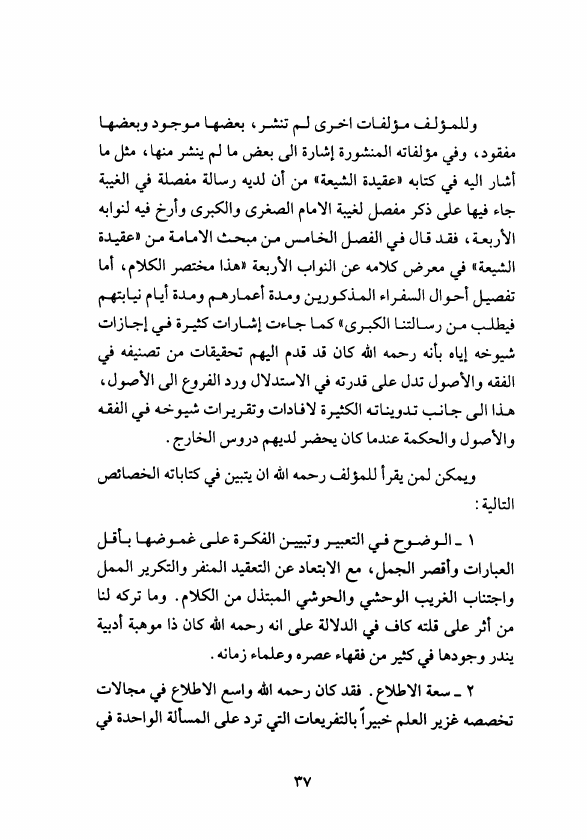 وللمؤلف مؤلفات اخرى لم تنشر، بعضها موجود وبعضها مفقود، وفي مؤلفاته المنشورة إشارة الى بعض ما لم ينشر منها، مثل ما أشار اليه في كتابه «عقيدة الشيعة» من أن لديه رسالة مفصلة في الغيبة جاء فيها على ذكر مفصل لغيبة الامام الصغرى والكبرى وأرخ فيه لنوابه الأربعة، فقد قال في الفصل الخامس من مبحث الامامة من «عقيدة الشيعة» في معرض كلامه عن النواب الأربعة «هذا مختصر الكلام، أما تفصيل أحوال السفراء المذكورين ومدة أعمارهم ومدة أيام نيابتهم فيطلب من رسالتنا الكبرى» كما جاءت إشارات كثيرة في إجازات شيوخه إياه بأنه رحمه الله كان قد قدم اليهم تحقيقات من تصنيفه في الفقه والأصول تدل على قدرته في الاستدلال ورد الفروع الى الأصول، هذا الى جانب تدويناته الكثيرة لافادات وتقريرات شيوخه في الفقه والأصول والحكمة عندما كان يحضر لديهم دروس الخارج.

ويمكن لمن يقرأ للمؤلف رحمه الله ان يتبين في كتاباته الخصائص التالية:

١ ـ الوضوح في التعبير وتبيين الفكرة على غموضها بأقل العبارات وأقصر الجمل، مع الابتعاد عن التعقيد المنفر والتكرير الممل واجتناب الغريب الوحشي والحوشي المبتذل من الكلام. وما تركه لنا من أثر على قلته كاف في الدلالة على انه رحمه الله كان ذا موهبة أدبية يندر وجودها في كثير من فقهاء عصره وعلماء زمانه.

٢ ـ سعة الاطلاع. فقد كان رحمه الله واسع الاطلاع في مجالات تخصصه غزير العلم خبيراً بالتفريعات التي ترد على المسألة الواحدة في

٣٧